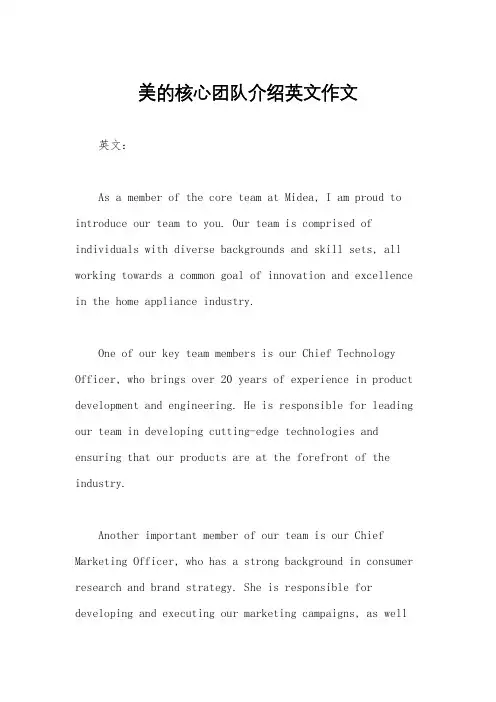 美的核心团队介绍英文作文

英文：

As a member of the core team at Midea, I am proud to introduce our team to you. Our team is comprised of individuals with diverse backgrounds and skill sets, all working towards a common goal of innovation and excellence in the home appliance industry.

One of our key team members is our Chief Technology Officer, who brings over 20 years of experience in product development and engineering. He is responsible for leading our team in developing cutting-edge technologies and ensuring that our products are at the forefront of the industry.

Another important member of our team is our Chief Marketing Officer, who has a strong background in consumer research and brand strategy. She is responsible for developing and executing our marketing campaigns, as well